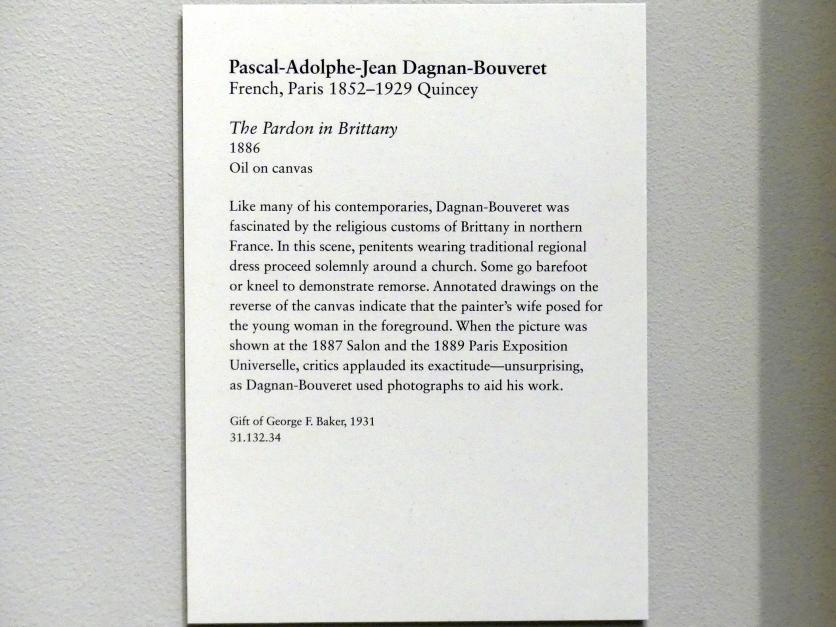 Pascal-Adolphe-Jean Dagnan-Bouveret
French, Paris 1852–1929 Quincey

The Pardon in Brittany
1886
Oil on canvas

Like many of his contemporaries, Dagnan-Bouveret was fascinated by the religious customs of Brittany in northern France. In this scene, penitents wearing traditional regional dress proceed solemnly around a church. Some go barefoot or kneel to demonstrate remorse. Annotated drawings on the reverse of the canvas indicate that the painter's wife posed for the young woman in the foreground. When the picture was shown at the 1887 Salon and the 1889 Paris Exposition Universelle, critics applauded its exactitude—unsurprising, as Dagnan-Bouveret used photographs to aid his work.

Gift of George F. Baker, 1931
31.132.34